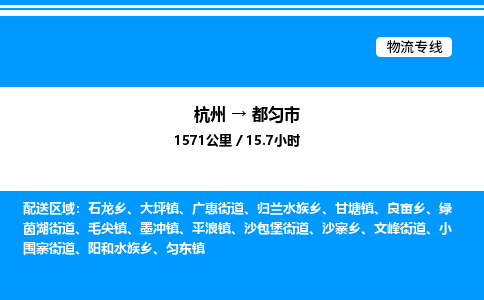 物流专线

杭州 → 都匀市
1571公里 / 15.7小时

配送区域：石龙乡、大坪镇、广惠街道、归兰水族乡、甘塘镇、良亩乡、绿茵湖街道、毛尖镇、墨冲镇、平浪镇、沙包堡街道、沙寨乡、文峰街道、小围寨街道、阳和水族乡、匀东镇